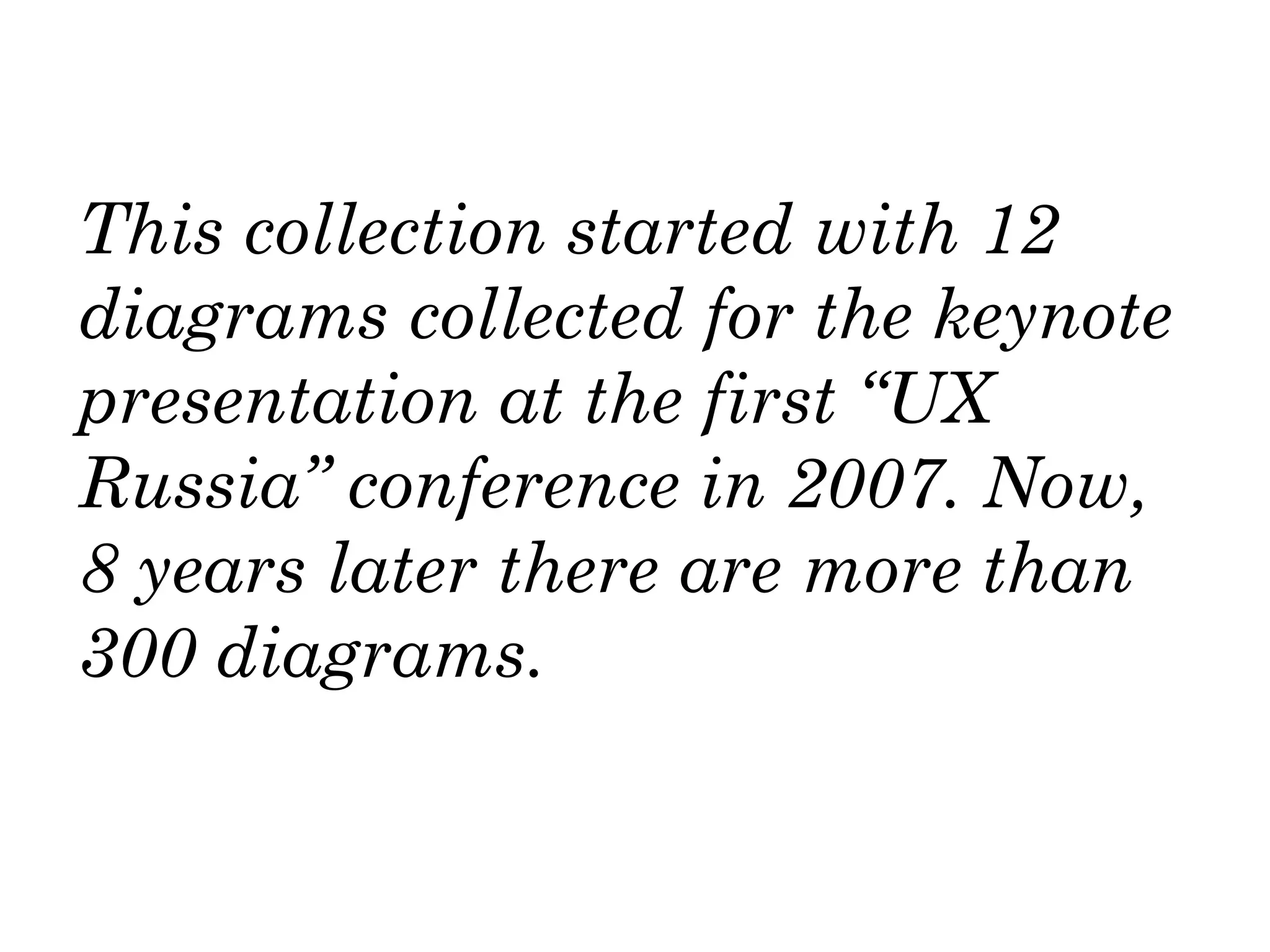 This collection started with 12 diagrams collected for the keynote presentation at the first "UX Russia" conference in 2007. Now, 8 years later there are more than 300 diagrams.